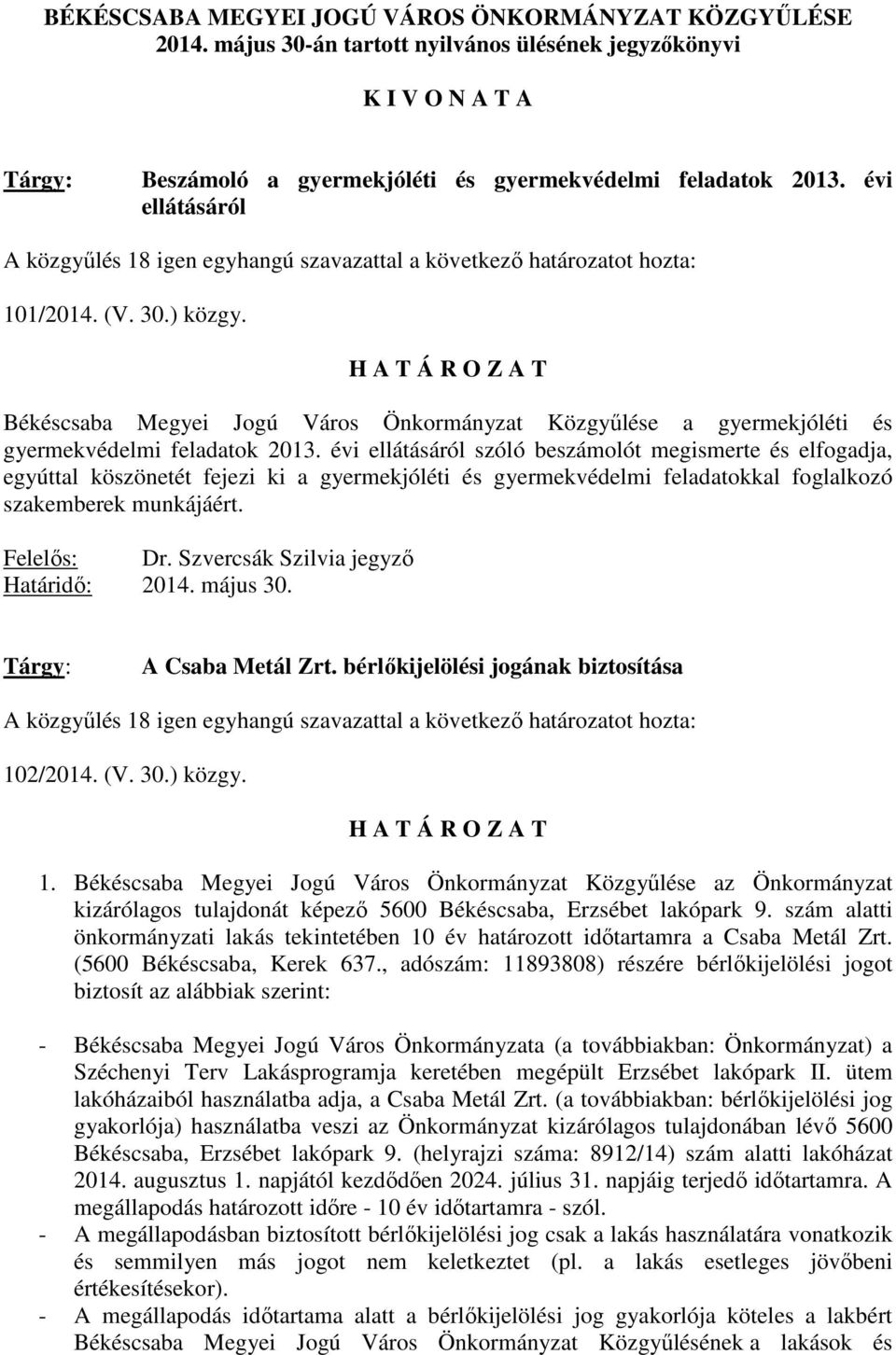 BÉKÉSCSABA MEGYEI JOGÚ VÁROS ÖNKORMÁNYZAT KÖZGYŰLÉSE
2014. május 30-án tartott nyilvános ülésének jegyzőkönyvi

K I V O N A T A

Tárgy: Beszámoló a gyermekjóléti és gyermekvédelmi feladatok 2013. évi ellátásáról

A közgyűlés 18 igen egyhangú szavazattal a következő határozatot hozta:

101/2014. (V. 30.) közgy.

H A T Á R O Z A T

Békéscsaba Megyei Jogú Város Önkormányzat Közgyűlése a gyermekjóléti és gyermekvédelmi feladatok 2013. évi ellátásáról szóló beszámolót megismerte és elfogadja, egyúttal köszönetét fejezi ki a gyermekjóléti és gyermekvédelmi feladatokkal foglalkozó szakemberek munkájáért.

Felelős: Dr. Szvercsák Szilvia jegyző
Határidő: 2014. május 30.

Tárgy: A Csaba Metál Zrt. bérlőkijelölési jogának biztosítása

A közgyűlés 18 igen egyhangú szavazattal a következő határozatot hozta:

102/2014. (V. 30.) közgy.

H A T Á R O Z A T

1. Békéscsaba Megyei Jogú Város Önkormányzat Közgyűlése az Önkormányzat kizárólagos tulajdonát képező 5600 Békéscsaba, Erzsébet lakópark 9. szám alatti önkormányzati lakás tekintetében 10 év határozott időtartamra a Csaba Metál Zrt. (5600 Békéscsaba, Kerek 637., adószám: 11893808) részére bérlőkijelölési jogot biztosít az alábbiak szerint:

- Békéscsaba Megyei Jogú Város Önkormányzata (a továbbiakban: Önkormányzat) a Széchenyi Terv Lakásprogramja keretében megépült Erzsébet lakópark II. ütem lakóházaiból használatba adja, a Csaba Metál Zrt. (a továbbiakban: bérlőkijelölési jog gyakorlója) használatba veszi az Önkormányzat kizárólagos tulajdonában lévő 5600 Békéscsaba, Erzsébet lakópark 9. (helyrajzi száma: 8912/14) szám alatti lakóházat 2014. augusztus 1. napjától kezdődően 2024. július 31. napjáig terjedő időtartamra. A megállapodás határozott időre - 10 év időtartamra - szól.
- A megállapodásban biztosított bérlőkijelölési jog csak a lakás használatára vonatkozik és semmilyen más jogot nem keletkeztet (pl. a lakás esetleges jövőbeni értékesítésekor).
- A megállapodás időtartama alatt a bérlőkijelölési jog gyakorlója köteles a lakbért Békéscsaba Megyei Jogú Város Önkormányzat Közgyűlésének a lakások és